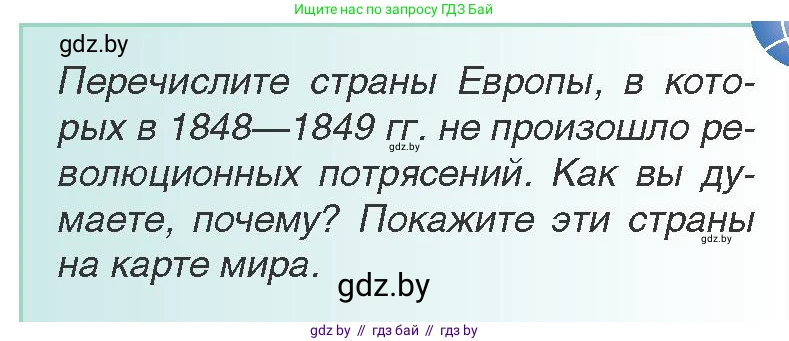 Ищите нас по запросу ГДЗ Бай

gdz.by

Перечислите страны Европы, в которых в 1848—1849 гг. не произошло революционных потрясений. Как вы думаете, почему? Покажите эти страны на карте мира.

gdz.by

gdz.by

gdz.by

gdz by // гдз бай // гдз by